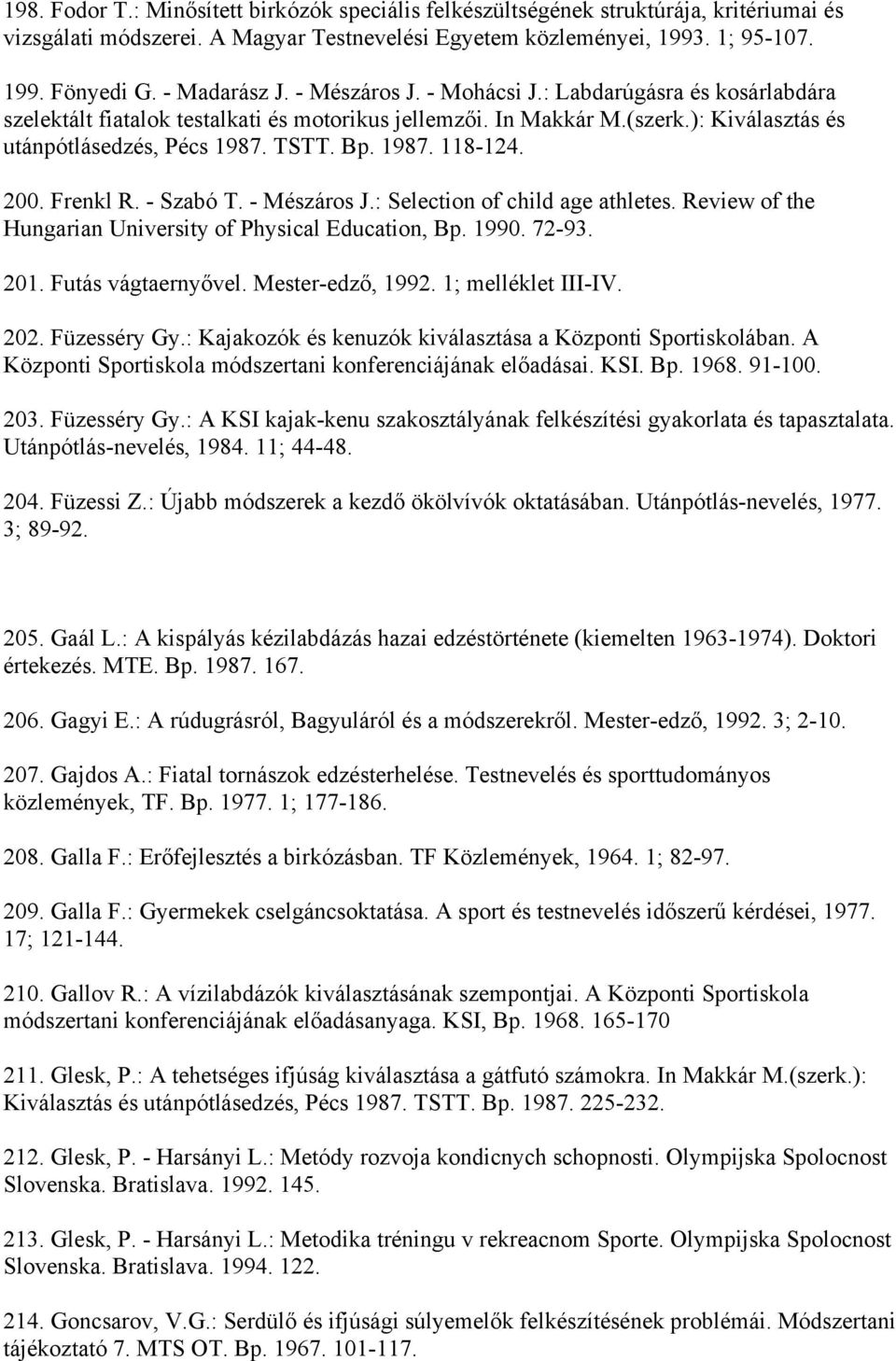 198. Fodor T.: Minősített birkózók speciális felkészültségének struktúrája, kritériumai és vizsgálati módszerei. A Magyar Testnevelési Egyetem közleményei, 1993. 1; 95-107.

199. Fönyedi G. - Madarász J. - Mészáros J. - Mohácsi J.: Labdarúgásra és kosárlabdára szelektált fiatalok testalkati és motorikus jellemzői. In Makkár M.(szerk.): Kiválasztás és utánpótlásedzés, Pécs 1987. TSTT. Bp. 1987. 118-124.

200. Frenkl R. - Szabó T. - Mészáros J.: Selection of child age athletes. Review of the Hungarian University of Physical Education, Bp. 1990. 72-93.

201. Futás vágtaernyővel. Mester-edző, 1992. 1; melléklet III-IV.

202. Füzesséry Gy.: Kajakozók és kenuzók kiválasztása a Központi Sportiskolában. A Központi Sportiskola módszertani konferenciájának előadásai. KSI. Bp. 1968. 91-100.

203. Füzesséry Gy.: A KSI kajak-kenu szakosztályának felkészítési gyakorlata és tapasztalata. Utánpótlás-nevelés, 1984. 11; 44-48.

204. Füzessi Z.: Újabb módszerek a kezdő ökölvívók oktatásában. Utánpótlás-nevelés, 1977. 3; 89-92.

205. Gaál L.: A kispályás kézilabdázás hazai edzéstörténete (kiemelten 1963-1974). Doktori értekezés. MTE. Bp. 1987. 167.

206. Gagyi E.: A rúdugrásról, Bagyuláról és a módszerekről. Mester-edző, 1992. 3; 2-10.

207. Gajdos A.: Fiatal tornászok edzésterhelése. Testnevelés és sporttudományos közlemények, TF. Bp. 1977. 1; 177-186.

208. Galla F.: Erőfejlesztés a birkózásban. TF Közlemények, 1964. 1; 82-97.

209. Galla F.: Gyermekek cselgáncsoktatása. A sport és testnevelés időszerű kérdései, 1977. 17; 121-144.

210. Gallov R.: A vízilabdázók kiválasztásának szempontjai. A Központi Sportiskola módszertani konferenciájának előadásanyaga. KSI, Bp. 1968. 165-170

211. Glesk, P.: A tehetséges ifjúság kiválasztása a gátfutó számokra. In Makkár M.(szerk.): Kiválasztás és utánpótlásedzés, Pécs 1987. TSTT. Bp. 1987. 225-232.

212. Glesk, P. - Harsányi L.: Metódy rozvoja kondicnych schopnosti. Olympijska Spolocnost Slovenska. Bratislava. 1992. 145.

213. Glesk, P. - Harsányi L.: Metodika tréningu v rekreacnom Sporte. Olympijska Spolocnost Slovenska. Bratislava. 1994. 122.

214. Goncsarov, V.G.: Serdülő és ifjúsági súlyemelők felkészítésének problémái. Módszertani tájékoztató 7. MTS OT. Bp. 1967. 101-117.